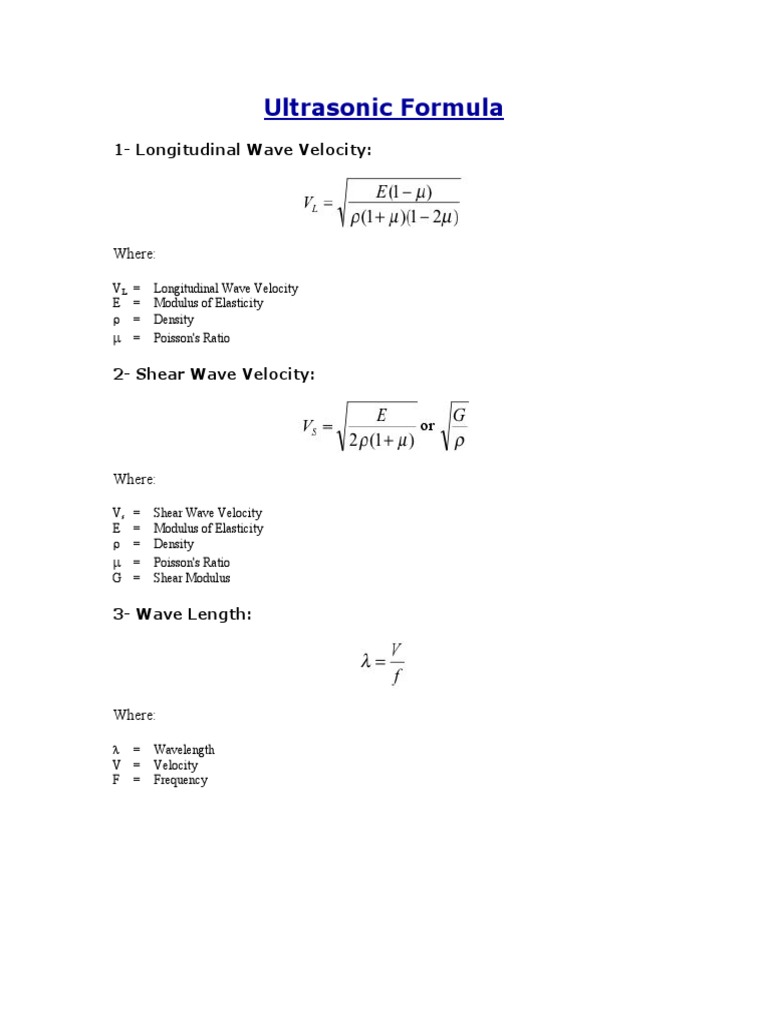 Ultrasonic Formula

1- Longitudinal Wave Velocity:

$V_L = \sqrt{\frac{E(1-\mu)}{\rho(1+\mu)(1-2\mu)}}$

Where:

$V_L$ = Longitudinal Wave Velocity
E = Modulus of Elasticity
ρ = Density
μ = Poisson's Ratio

2- Shear Wave Velocity:

$V_S = \sqrt{\frac{E}{2\rho(1+\mu)}}$ or $\sqrt{\frac{G}{\rho}}$

Where:

$V_s$ = Shear Wave Velocity
E = Modulus of Elasticity
ρ = Density
μ = Poisson's Ratio
G = Shear Modulus

3- Wave Length:

$\lambda = \frac{V}{f}$

Where:

λ = Wavelength
V = Velocity
F = Frequency